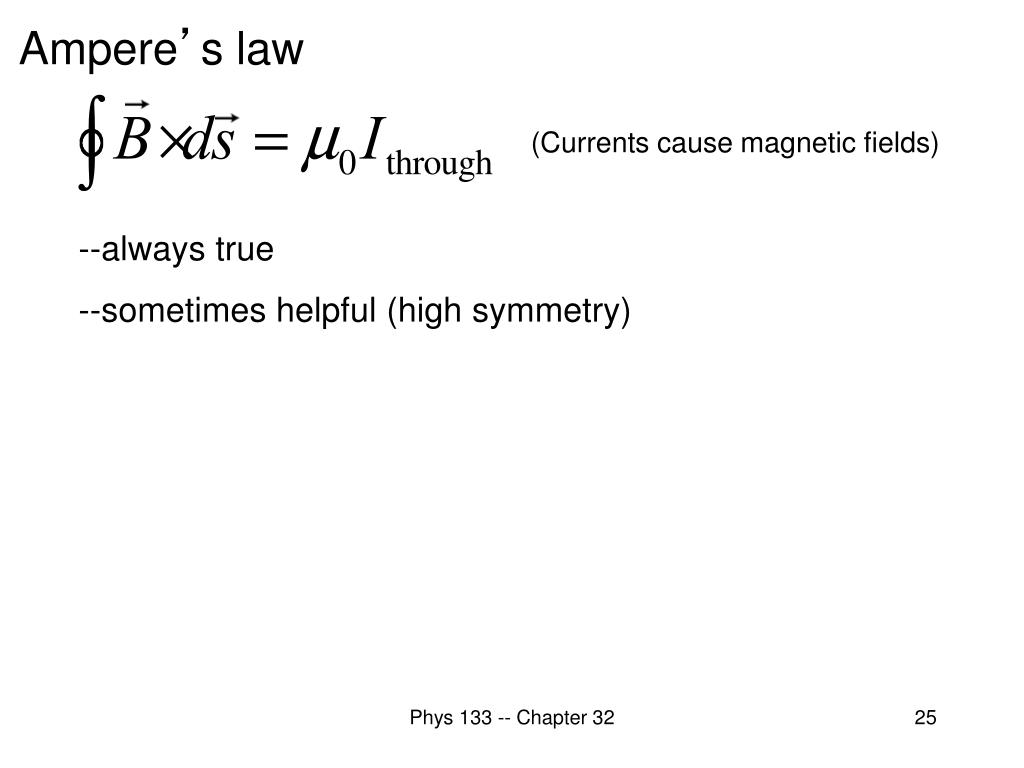 Ampere’s law

$\oint \vec{B} \times d\vec{s} = \mu_0 I_{\text{through}}$ (Currents cause magnetic fields)

--always true

--sometimes helpful (high symmetry)

Phys 133 -- Chapter 32

25